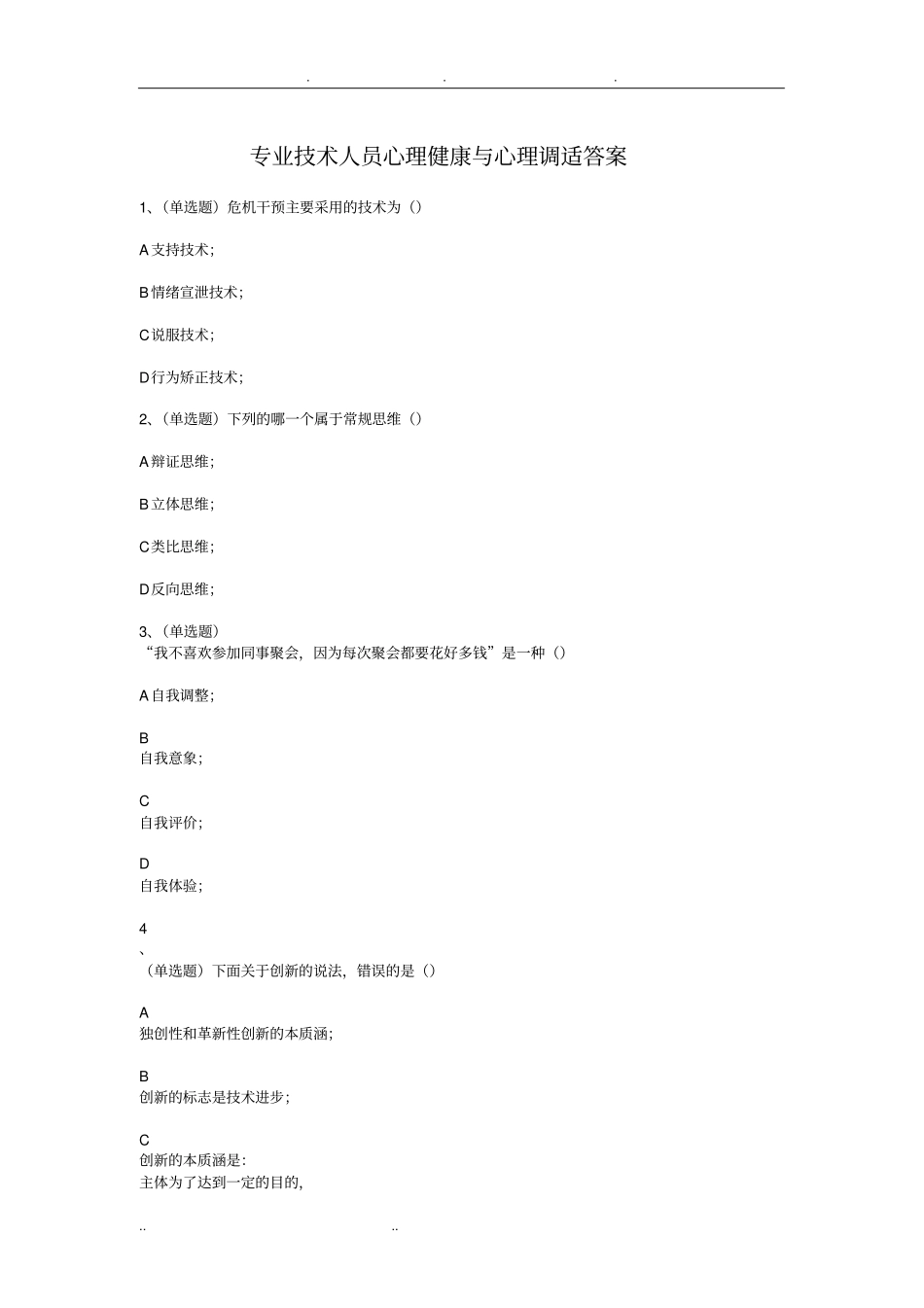 . . .

专业技术人员心理健康与心理调适答案

1、(单选题）危机干预主要采用的技术为（）

A 支持技术;

B 情绪宣泄技术;

C 说服技术;

D 行为矫正技术;

2、(单选题）下列的哪一个属于常规思维（）

A 辩证思维;

B 立体思维;

C 类比思维;

D 反向思维;

3、(单选题)
“我不喜欢参加同事聚会，因为每次聚会都要花好多钱”是一种（）

A 自我调整;

B
自我意象;

C
自我评价;

D
自我体验;

4
、
（单选题）下面关于创新的说法，错误的是（）

A
独创性和革新性创新的本质涵;

B
创新的标志是技术进步;

C
创新的本质涵是:
主体为了达到一定的目的,

.. ..